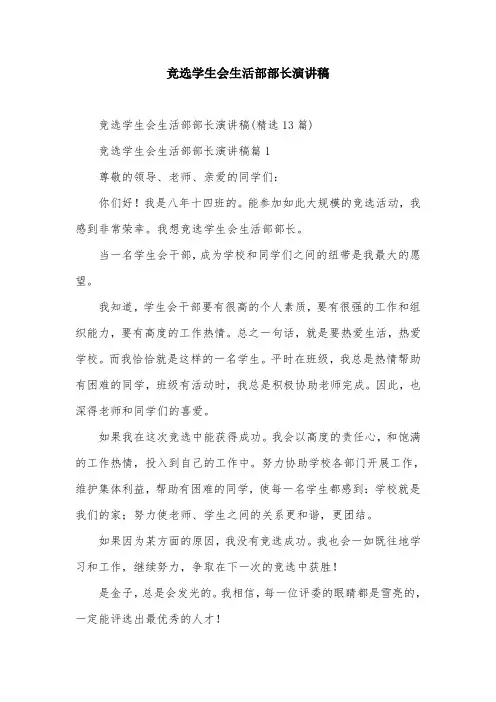 竞选学生会生活部部长演讲稿

竞选学生会生活部部长演讲稿(精选13篇)

竞选学生会生活部部长演讲稿篇1

尊敬的领导、老师、亲爱的同学们:

你们好！我是八年十四班的。能参加如此大规模的竞选活动，我感到非常荣幸。我想竞选学生会生活部部长。

当一名学生会干部，成为学校和同学们之间的纽带是我最大的愿望。

我知道，学生会干部要有很高的个人素质，要有很强的工作和组织能力，要有高度的工作热情。总之一句话，就是要热爱生活，热爱学校。而我恰恰就是这样的一名学生。平时在班级，我总是热情帮助有困难的同学，班级有活动时，我总是积极协助老师完成。因此，也深得老师和同学们的喜爱。

如果我在这次竞选中能获得成功。我会以高度的责任心，和饱满的工作热情，投入到自己的工作中。努力协助学校各部门开展工作，维护集体利益，帮助有困难的同学，使每一名学生都感到：学校就是我们的家；努力使老师、学生之间的关系更和谐，更团结。

如果因为某方面的原因，我没有竞选成功。我也会一如既往地学习和工作，继续努力，争取在下一次的竞选中获胜！

是金子，总是会发光的。我相信，每一位评委的眼睛都是雪亮的，一定能评选出最优秀的人才！